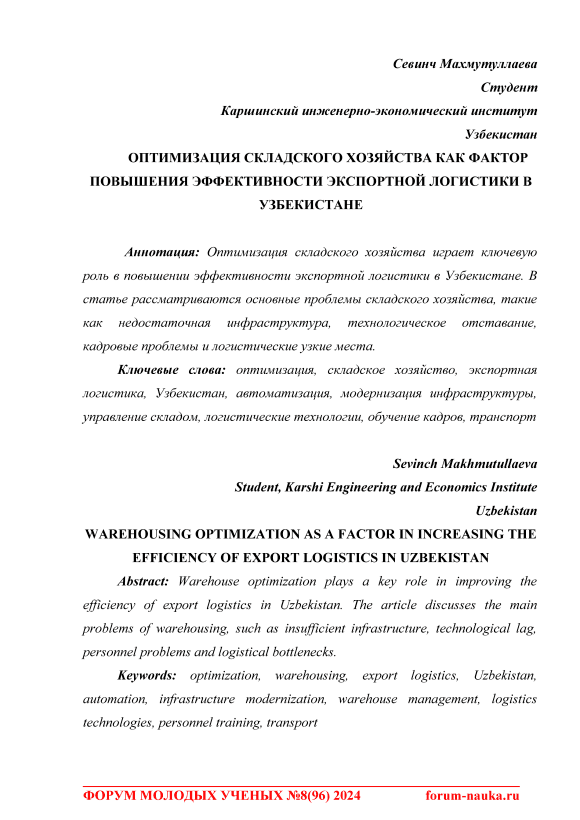 Севинч Махмутуллаева
Студент
Каршинский инженерно-экономический институт
Узбекистан

ОПТИМИЗАЦИЯ СКЛАДСКОГО ХОЗЯЙСТВА КАК ФАКТОР ПОВЫШЕНИЯ ЭФФЕКТИВНОСТИ ЭКСПОРТНОЙ ЛОГИСТИКИ В УЗБЕКИСТАНЕ

Аннотация: Оптимизация складского хозяйства играет ключевую роль в повышении эффективности экспортной логистики в Узбекистане. В статье рассматриваются основные проблемы складского хозяйства, такие как недостаточная инфраструктура, технологическое отставание, кадровые проблемы и логистические узкие места.

Ключевые слова: оптимизация, складское хозяйство, экспортная логистика, Узбекистан, автоматизация, модернизация инфраструктуры, управление складом, логистические технологии, обучение кадров, транспорт

Sevinch Makhmutullaeva
Student, Karshi Engineering and Economics Institute
Uzbekistan

WAREHOUSING OPTIMIZATION AS A FACTOR IN INCREASING THE EFFICIENCY OF EXPORT LOGISTICS IN UZBEKISTAN

Abstract: Warehouse optimization plays a key role in improving the efficiency of export logistics in Uzbekistan. The article discusses the main problems of warehousing, such as insufficient infrastructure, technological lag, personnel problems and logistical bottlenecks.

Keywords: optimization, warehousing, export logistics, Uzbekistan, automation, infrastructure modernization, warehouse management, logistics technologies, personnel training, transport

ФОРУМ МОЛОДЫХ УЧЕНЫХ №8(96) 2024 forum-nauka.ru